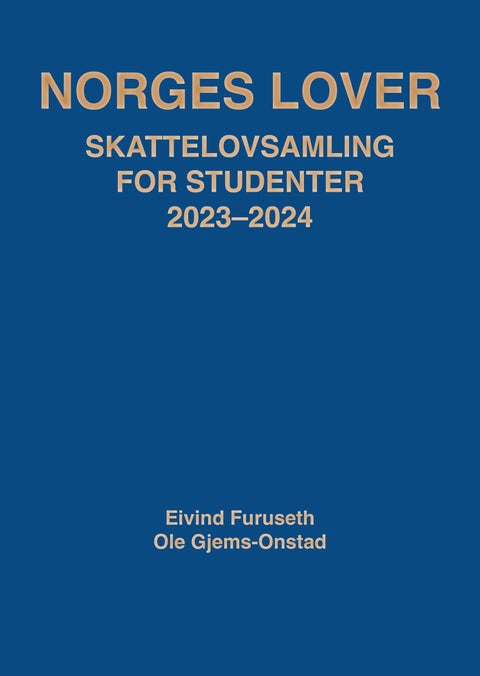 NORGES LOVER

SKATTELOVSAMLING FOR STUDENTER 2023–2024

Eivind Furuseth
Ole Gjems-Onstad